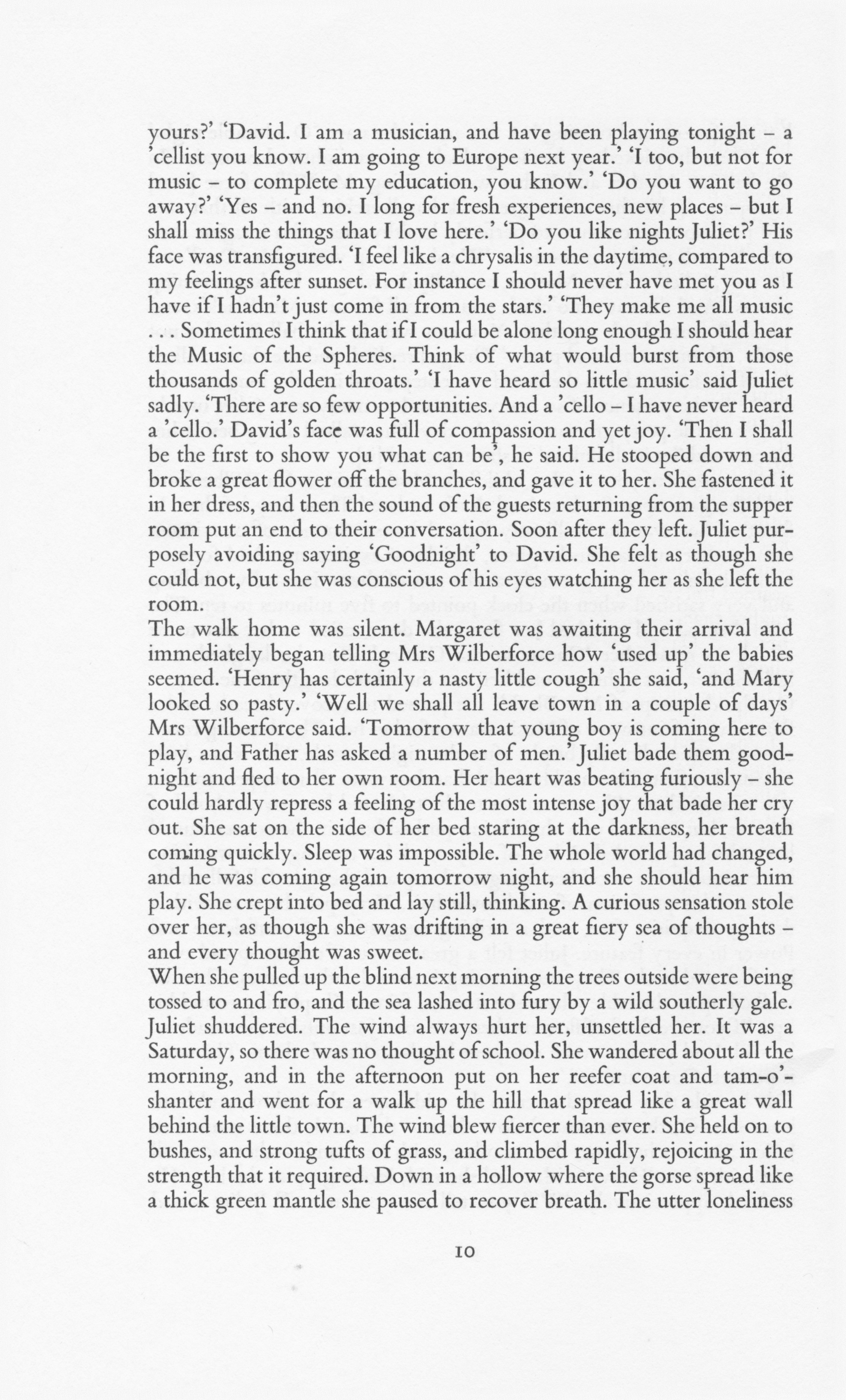 yours?' 'David. I am a musician, and have been playing tonight – a 'cellist you know. I am going to Europe next year.' 'I too, but not for music – to complete my education, you know.' 'Do you want to go away?' 'Yes – and no. I long for fresh experiences, new places – but I shall miss the things that I love here.' 'Do you like nights Juliet?' His face was transfigured. 'I feel like a chrysalis in the daytime, compared to my feelings after sunset. For instance I should never have met you as I have if I hadn't just come in from the stars.' 'They make me all music . . . Sometimes I think that if I could be alone long enough I should hear the Music of the Spheres. Think of what would burst from those thousands of golden throats.' 'I have heard so little music' said Juliet sadly. 'There are so few opportunities. And a 'cello – I have never heard a 'cello.' David's face was full of compassion and yet joy. 'Then I shall be the first to show you what can be', he said. He stooped down and broke a great flower off the branches, and gave it to her. She fastened it in her dress, and then the sound of the guests returning from the supper room put an end to their conversation. Soon after they left. Juliet purposely avoiding saying 'Goodnight' to David. She felt as though she could not, but she was conscious of his eyes watching her as she left the room.
The walk home was silent. Margaret was awaiting their arrival and immediately began telling Mrs Wilberforce how 'used up' the babies seemed. 'Henry has certainly a nasty little cough' she said, 'and Mary looked so pasty.' 'Well we shall all leave town in a couple of days' Mrs Wilberforce said. 'Tomorrow that young boy is coming here to play, and Father has asked a number of men.' Juliet bade them goodnight and fled to her own room. Her heart was beating furiously – she could hardly repress a feeling of the most intense joy that bade her cry out. She sat on the side of her bed staring at the darkness, her breath coming quickly. Sleep was impossible. The whole world had changed, and he was coming again tomorrow night, and she should hear him play. She crept into bed and lay still, thinking. A curious sensation stole over her, as though she was drifting in a great fiery sea of thoughts – and every thought was sweet.
When she pulled up the blind next morning the trees outside were being tossed to and fro, and the sea lashed into fury by a wild southerly gale. Juliet shuddered. The wind always hurt her, unsettled her. It was a Saturday, so there was no thought of school. She wandered about all the morning, and in the afternoon put on her reefer coat and tam-o'-shanter and went for a walk up the hill that spread like a great wall behind the little town. The wind blew fiercer than ever. She held on to bushes, and strong tufts of grass, and climbed rapidly, rejoicing in the strength that it required. Down in a hollow where the gorse spread like a thick green mantle she paused to recover breath. The utter loneliness

10